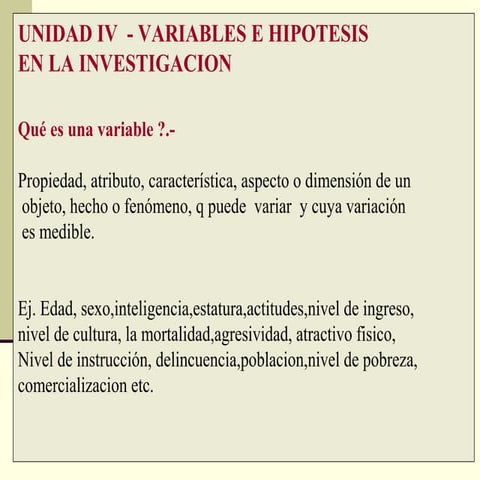 UNIDAD IV - VARIABLES E HIPOTESIS EN LA INVESTIGACION

Qué es una variable ?.-

Propiedad, atributo, característica, aspecto o dimensión de un objeto, hecho o fenómeno, q puede variar y cuya variación es medible.

Ej. Edad, sexo,inteligencia,estatura,actitudes,nivel de ingreso, nivel de cultura, la mortalidad,agresividad, atractivo fisico, Nivel de instrucción, delincuencia,poblacion,nivel de pobreza, comercializacion etc.